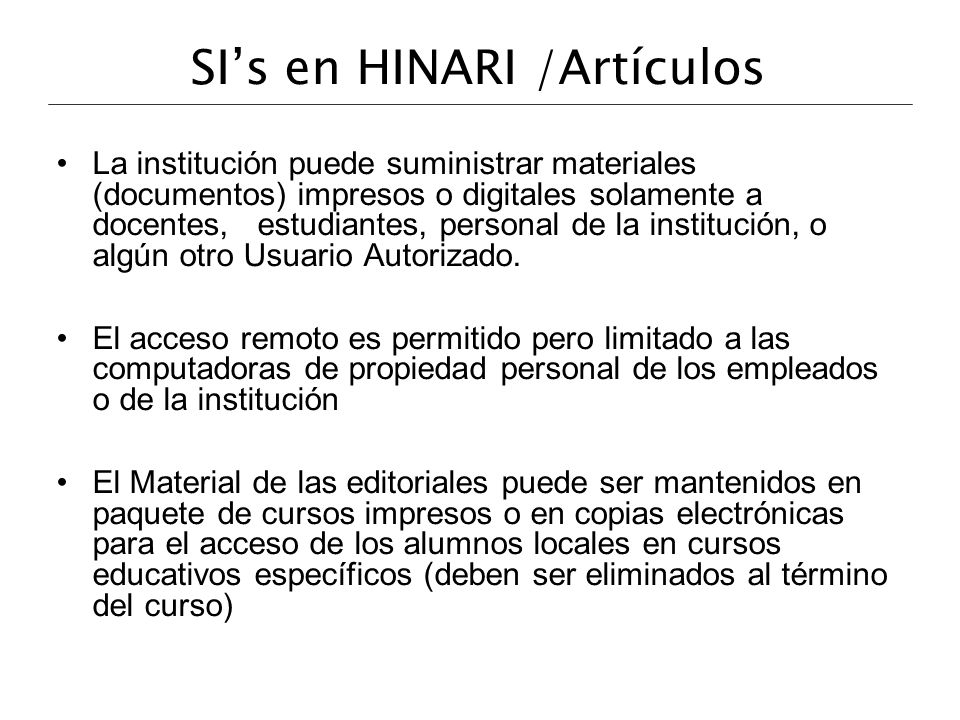 SI’s en HINARI /Artículos

• La institución puede suministrar materiales (documentos) impresos o digitales solamente a docentes, estudiantes, personal de la institución, o algún otro Usuario Autorizado.

• El acceso remoto es permitido pero limitado a las computadoras de propiedad personal de los empleados o de la institución

• El Material de las editoriales puede ser mantenidos en paquete de cursos impresos o en copias electrónicas para el acceso de los alumnos locales en cursos educativos específicos (deben ser eliminados al término del curso)